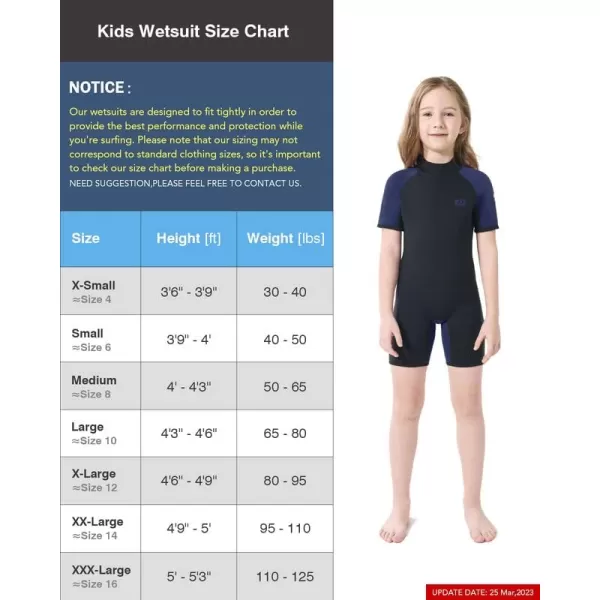 Kids Wetsuit Size Chart

NOTICE :

Our wetsuits are designed to fit tightly in order to provide the best performance and protection while you're surfing. Please note that our sizing may not correspond to standard clothing sizes, so it's important to check our size chart before making a purchase.
NEED SUGGESTION,PLEASE FEEL FREE TO CONTACT US.

| Size | Height [ft] | Weight [lbs] |
|---|---|---|
| X-Small ≈Size 4 | 3'6" - 3'9" | 30 - 40 |
| Small ≈Size 6 | 3'9" - 4' | 40 - 50 |
| Medium ≈Size 8 | 4' - 4'3" | 50 - 65 |
| Large ≈Size 10 | 4'3" - 4'6" | 65 - 80 |
| X-Large ≈Size 12 | 4'6" - 4'9" | 80 - 95 |
| XX-Large ≈Size 14 | 4'9" - 5' | 95 - 110 |
| XXX-Large ≈Size 16 | 5' - 5'3" | 110 - 125 |

UPDATE DATE: 25 Mar,2023